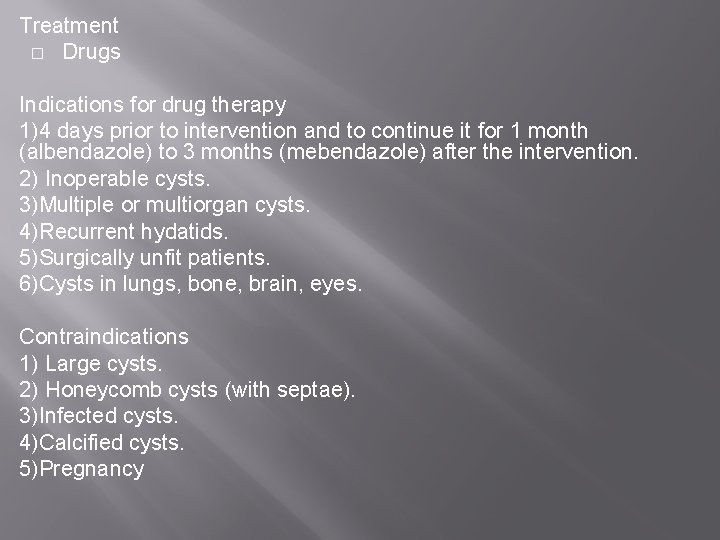 Treatment
□ Drugs

Indications for drug therapy
1)4 days prior to intervention and to continue it for 1 month (albendazole) to 3 months (mebendazole) after the intervention.
2) Inoperable cysts.
3)Multiple or multiorgan cysts.
4)Recurrent hydatids.
5)Surgically unfit patients.
6)Cysts in lungs, bone, brain, eyes.

Contraindications
1) Large cysts.
2) Honeycomb cysts (with septae).
3)Infected cysts.
4)Calcified cysts.
5)Pregnancy